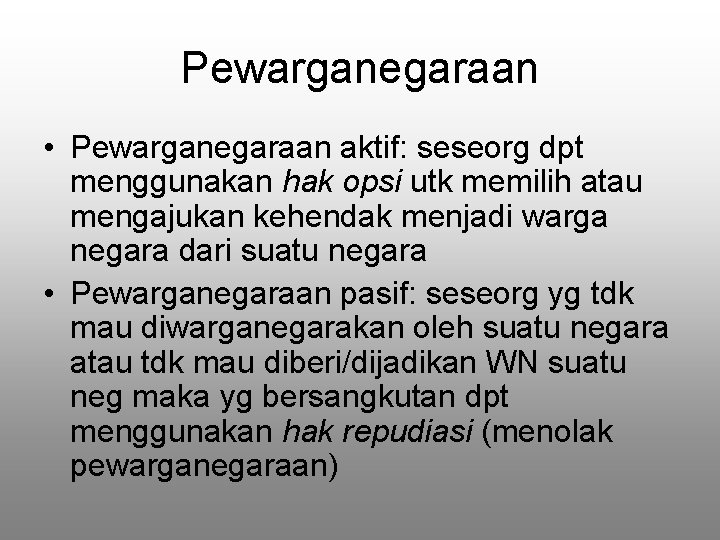 Pewarganegaraan

• Pewarganegaraan aktif: seseorg dpt menggunakan hak opsi utk memilih atau mengajukan kehendak menjadi warga negara dari suatu negara
• Pewarganegaraan pasif: seseorg yg tdk mau diwarganegarakan oleh suatu negara atau tdk mau diberi/dijadikan WN suatu neg maka yg bersangkutan dpt menggunakan hak repudiasi (menolak pewarganegaraan)